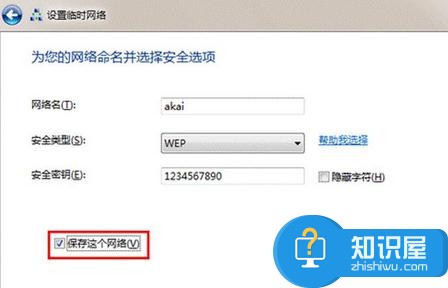 设置临时网络

为您的网络命名并选择安全选项

网络名(T): akai

安全类型(S): WEP 帮助我选择

安全密钥(E): 1234567890 隐藏字符(H)

保存这个网络(V)

知识屋
zhishiwu.com